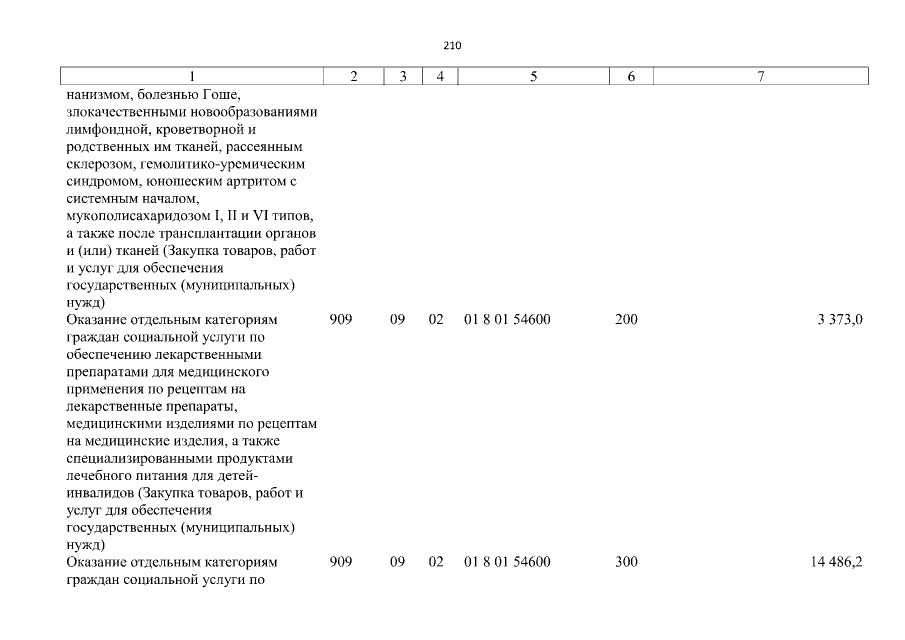 210

| 1 | 2 | 3 | 4 | 5 | 6 | 7 |
|---|---|---|---|---|---|---|
| нанизмом, болезнью Гоше, злокачественными новообразованиями лимфоидной, кроветворной и родственных им тканей, рассеянным склерозом, гемолитико-уремическим синдромом, юношеским артритом с системным началом, мукополисахаридозом I, II и VI типов, а также после трансплантации органов и (или) тканей (Закупка товаров, работ и услуг для обеспечения государственных (муниципальных) нужд) | | | | | | |
| Оказание отдельным категориям граждан социальной услуги по обеспечению лекарственными препаратами для медицинского применения по рецептам на лекарственные препараты, медицинскими изделиями по рецептам на медицинские изделия, а также специализированными продуктами лечебного питания для детей-инвалидов (Закупка товаров, работ и услуг для обеспечения государственных (муниципальных) нужд) | 909 | 09 | 02 | 01 8 01 54600 | 200 | 3 373,0 |
| Оказание отдельным категориям граждан социальной услуги по | 909 | 09 | 02 | 01 8 01 54600 | 300 | 14 486,2 |